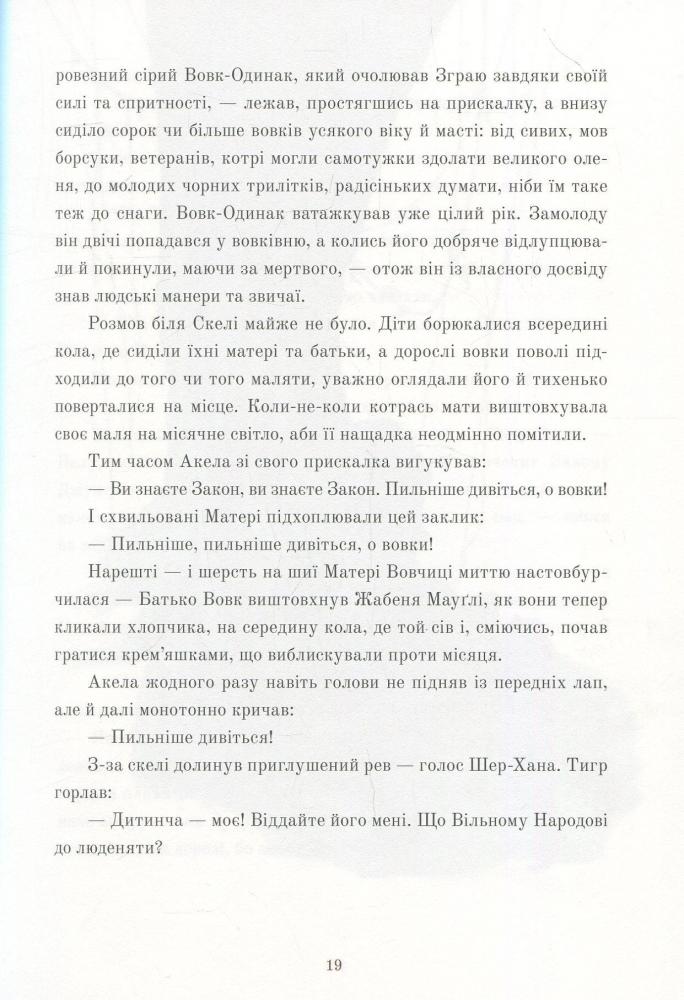 ровезний сірий Вовк-Одинак, який очолював Зграю завдяки своїй силі та спритності, — лежав, простягшись на прискалку, а внизу сиділо сорок чи більше вовків усякого віку й масті: від сивих, мов борсуки, ветеранів, котрі могли самотужки здолати великого оленя, до молодих чорних трилітків, радісіньких думати, ніби їм таке теж до снаги. Вовк-Одинак ватажкував уже цілий рік. Замолоду він двічі попадався у вовківню, а колись його добряче відлупцювали й покинули, маючи за мертвого, — отож він із власного досвіду знав людські манери та звичаї.

Розмов біля Скелі майже не було. Діти борюкалися всередині кола, де сиділи їхні матері та батьки, а дорослі вовки поволі підходили до того чи того маляти, уважно оглядали його й тихенько поверталися на місце. Коли-не-коли котрась мати виштовхувала своє маля на місячне світло, аби її нащадка неодмінно помітили.

Тим часом Акела зі свого прискалка вигукував:

— Ви знаєте Закон, ви знаєте Закон. Пильніше дивіться, о вовки!

І схвильовані Матері підхоплювали цей заклик:

— Пильніше, пильніше дивіться, о вовки!

Нарешті — і шерсть на шиї Матері Вовчиці миттю настовбурчилася — Батько Вовк виштовхнув Жабеня Мауглі, як вони тепер кликали хлопчика, на середину кола, де той сів і, сміючись, почав гратися крем'яшками, що виблискували проти місяця.

Акела жодного разу навіть голови не підняв із передніх лап, але й далі монотонно кричав:

— Пильніше дивіться!

З-за скелі долинув приглушений рев — голос Шер-Хана. Тигр горлав:

— Дитинча — моє! Віддайте його мені. Що Вільному Народові до люденяти?

19